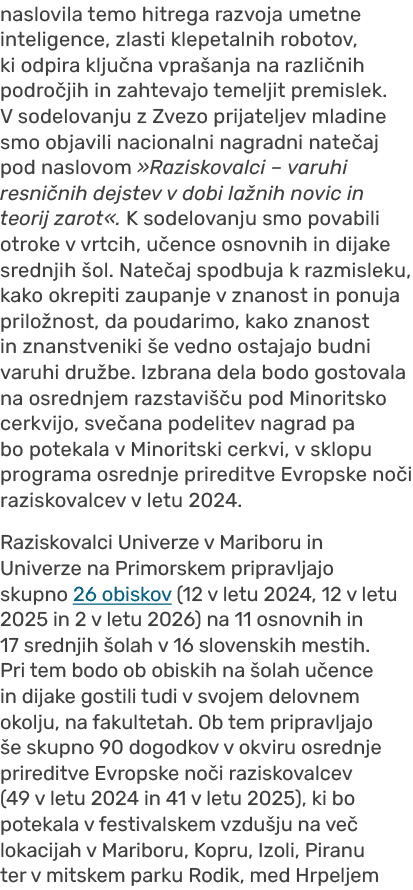 naslovila temo hitrega razvoja umetne inteligence, zlasti klepetalnih robotov, ki odpira ključna vprašanja na različnih področjih in zahtevajo temeljit premislek. V sodelovanju z Zvezo prijateljev mladine smo objavili nacionalni nagradni natečaj pod naslovom »Raziskovalci – varuhi resničnih dejstev v dobi lažnih novic in teorij zarot«. K sodelovanju smo povabili otroke v vrtcih, učence osnovnih in dijake srednjih šol. Natečaj spodbuja k razmisleku, kako okrepiti zaupanje v znanost in ponuja priložnost, da poudarimo, kako znanost in znanstveniki še vedno ostajajo budni varuhi družbe. Izbrana dela bodo gostovala na osrednjem razstavišču pod Minoritsko cerkvijo, svečana podelitev nagrad pa bo potekala v Minoritski cerkvi, v sklopu programa osrednje prireditve Evropske noči raziskovalcev v letu 2024.

Raziskovalci Univerze v Mariboru in Univerze na Primorskem pripravljajo skupno 26 obiskov (12 v letu 2024, 12 v letu 2025 in 2 v letu 2026) na 11 osnovnih in 17 srednjih šolah v 16 slovenskih mestih. Pri tem bodo ob obiskih na šolah učence in dijake gostili tudi v svojem delovnem okolju, na fakultetah. Ob tem pripravljajo še skupno 90 dogodkov v okviru osrednje prireditve Evropske noči raziskovalcev (49 v letu 2024 in 41 v letu 2025), ki bo potekala v festivalskem vzdušju na več lokacijah v Mariboru, Kopru, Izoli, Piranu ter v mitskem parku Rodik, med Hrpeljem